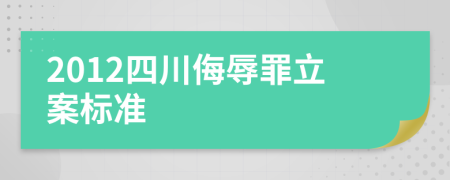 2012四川侮辱罪立案标准